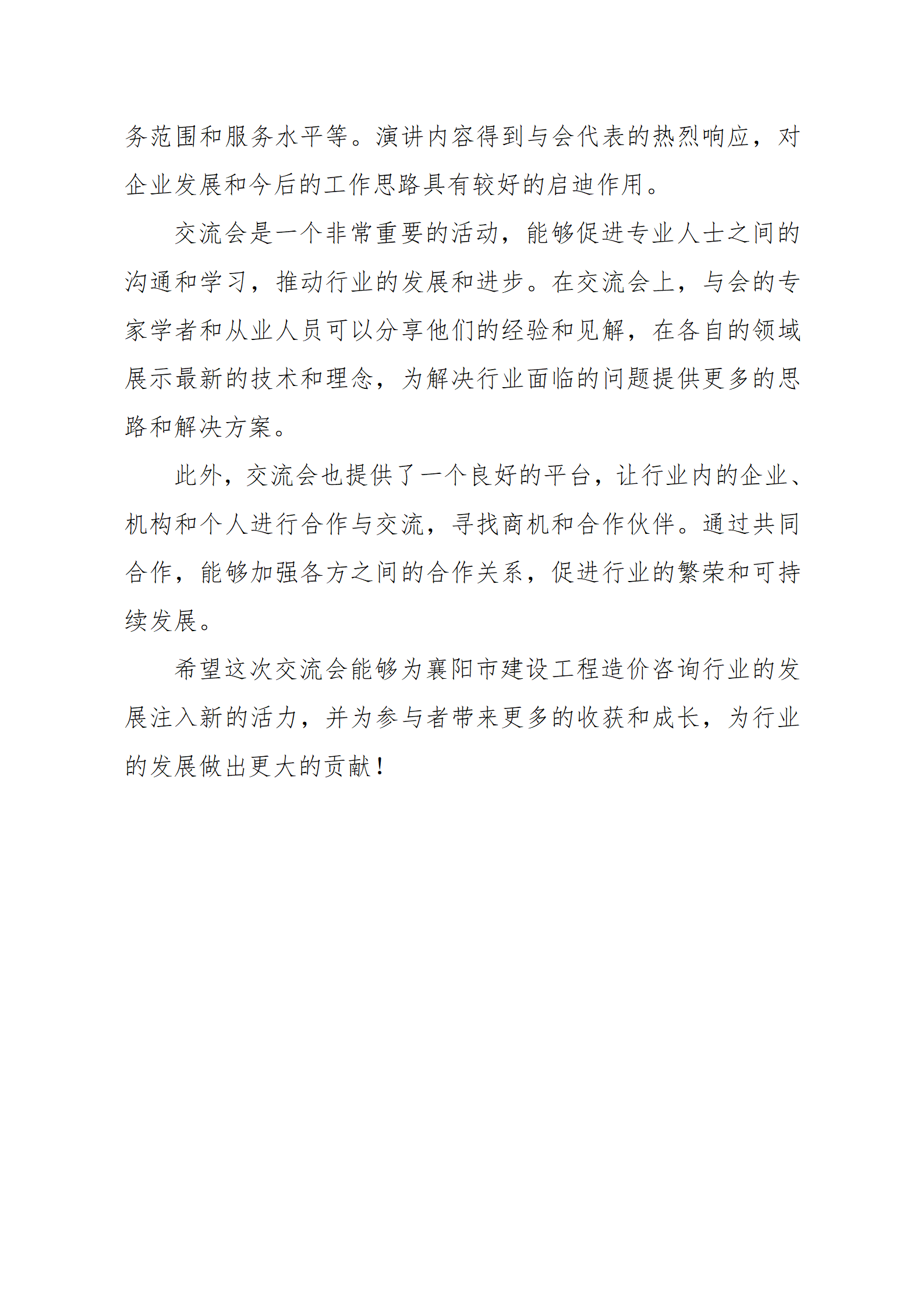 务范围和服务水平等。演讲内容得到与会代表的热烈响应，对企业发展和今后的工作思路具有较好的启迪作用。

交流会是一个非常重要的活动，能够促进专业人士之间的沟通和学习，推动行业的发展和进步。在交流会上，与会的专家学者和从业人员可以分享他们的经验和见解，在各自的领域展示最新的技术和理念，为解决行业面临的问题提供更多的思路和解决方案。

此外，交流会也提供了一个良好的平台，让行业内的企业、机构和个人进行合作与交流，寻找商机和合作伙伴。通过共同合作，能够加强各方之间的合作关系，促进行业的繁荣和可持续发展。

希望这次交流会能够为襄阳市建设工程造价咨询行业的发展注入新的活力，并为参与者带来更多的收获和成长，为行业的发展做出更大的贡献！